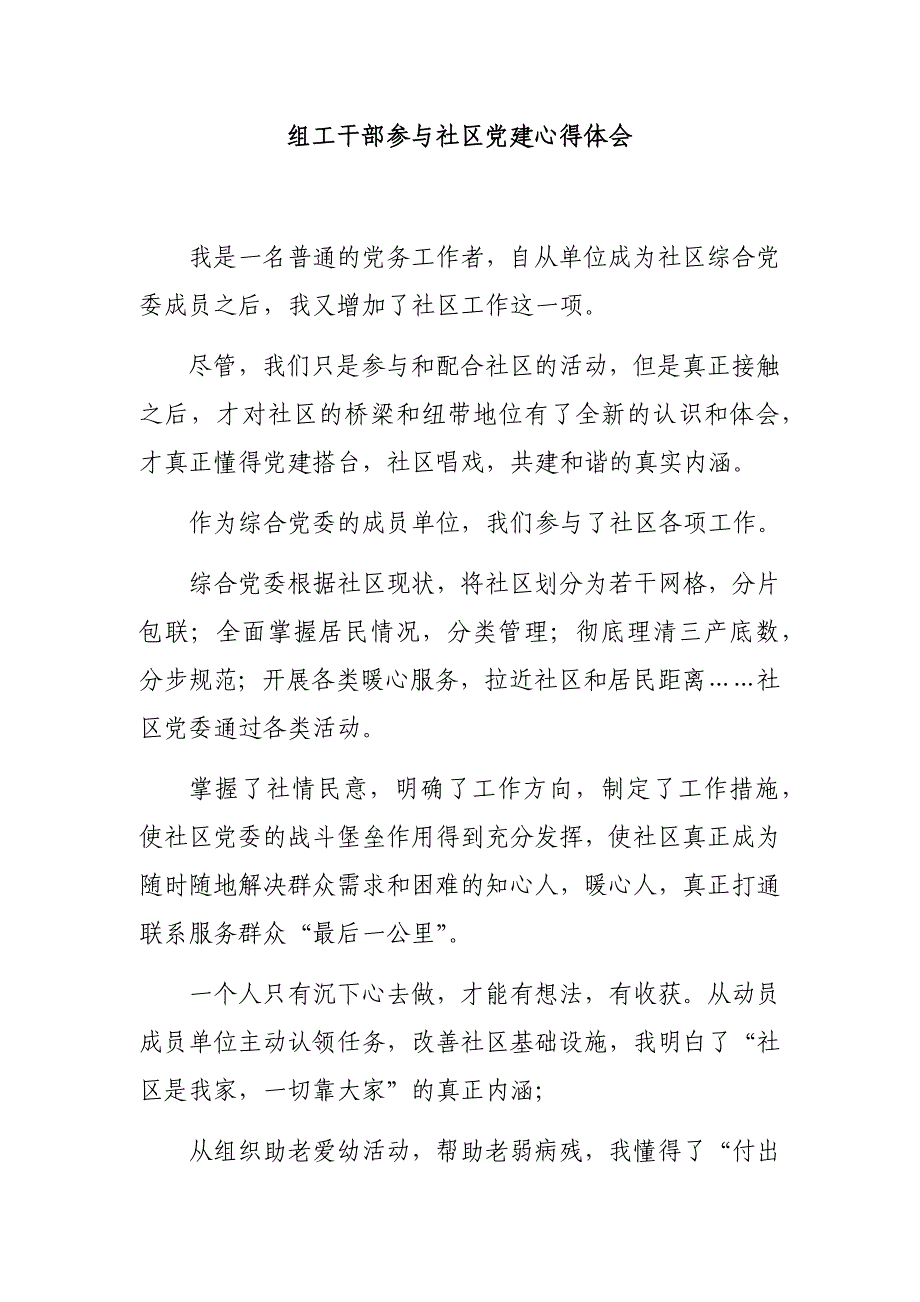 组工干部参与社区党建心得体会

我是一名普通的党务工作者，自从单位成为社区综合党委成员之后，我又增加了社区工作这一项。

尽管，我们只是参与和配合社区的活动，但是真正接触之后，才对社区的桥梁和纽带地位有了全新的认识和体会，才真正懂得党建搭台，社区唱戏，共建和谐的真实内涵。

作为综合党委的成员单位，我们参与了社区各项工作。

综合党委根据社区现状，将社区划分为若干网格，分片包联；全面掌握居民情况，分类管理；彻底理清三产底数，分步规范；开展各类暖心服务，拉近社区和居民距离……社区党委通过各类活动。

掌握了社情民意，明确了工作方向，制定了工作措施，使社区党委的战斗堡垒作用得到充分发挥，使社区真正成为随时随地解决群众需求和困难的知心人，暖心人，真正打通联系服务群众“最后一公里”。

一个人只有沉下心去做，才能有想法，有收获。从动员成员单位主动认领任务，改善社区基础设施，我明白了“社区是我家，一切靠大家”的真正内涵；

从组织助老爱幼活动，帮助老弱病残，我懂得了“付出